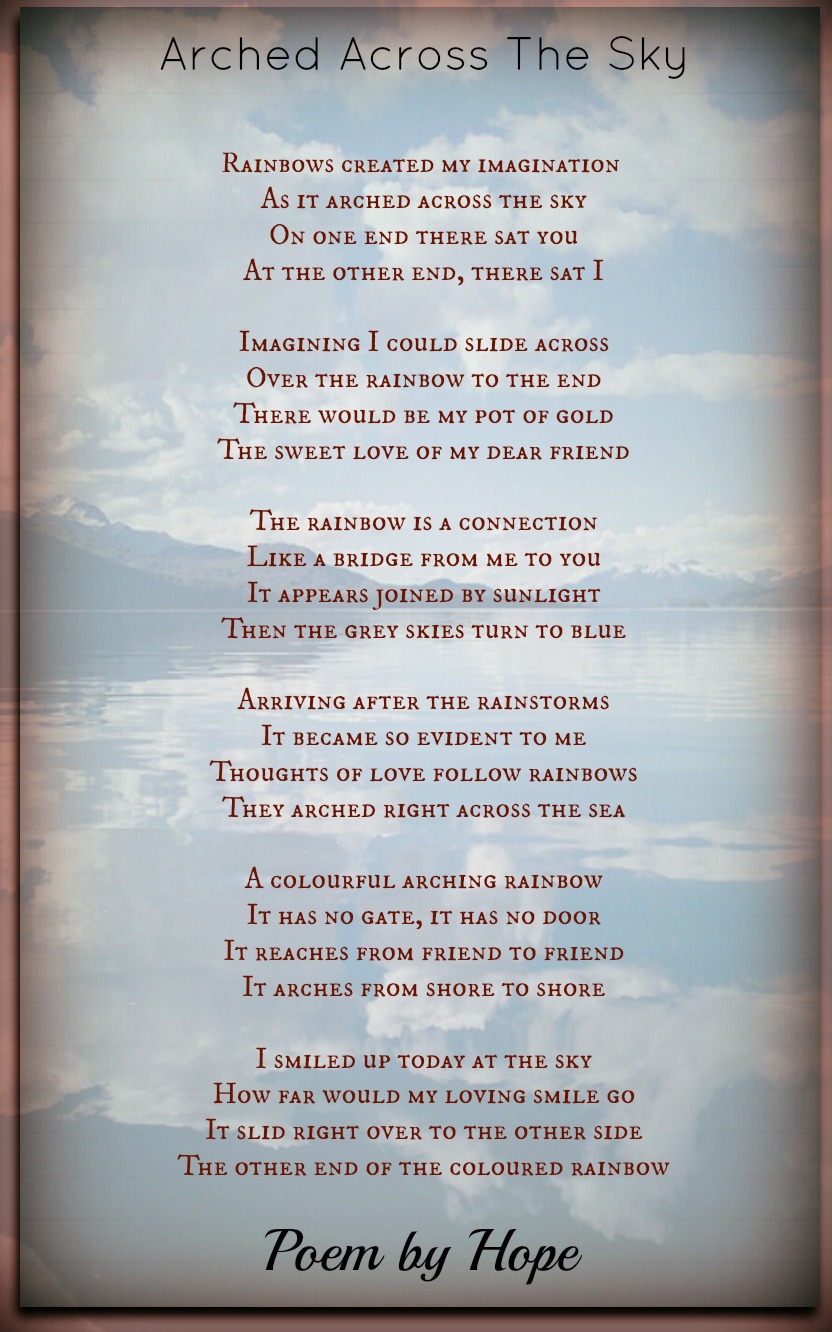 Arched Across The Sky

Rainbows created my imagination
As it arched across the sky
On one end there sat you
At the other end, there sat I

Imagining I could slide across
Over the rainbow to the end
There would be my pot of gold
The sweet love of my dear friend

The rainbow is a connection
Like a bridge from me to you
It appears joined by sunlight
Then the grey skies turn to blue

Arriving after the rainstorms
It became so evident to me
Thoughts of love follow rainbows
They arched right across the sea

A colourful arching rainbow
It has no gate, it has no door
It reaches from friend to friend
It arches from shore to shore

I smiled up today at the sky
How far would my loving smile go
It slid right over to the other side
The other end of the coloured rainbow

Poem by Hope